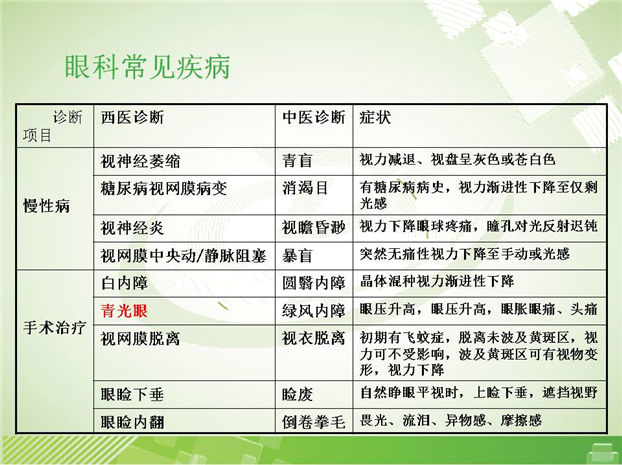 眼科常见疾病

| 诊断 项目 | 西医诊断 | 中医诊断 | 症状 |
|---|---|---|---|
| 慢性病 | 视神经萎缩 | 青盲 | 视力减退、视盘呈灰色或苍白色 |
| | 糖尿病视网膜病变 | 消渴目 | 有糖尿病病史，视力渐进性下降至仅剩光感 |
| | 视神经炎 | 视瞻昏渺 | 视力下降眼球疼痛，瞳孔对光反射迟钝 |
| | 视网膜中央动/静脉阻塞 | 暴盲 | 突然无痛性视力下降至手动或光感 |
| 手术治疗 | 白内障 | 圆翳内障 | 晶体混种视力渐进性下降 |
| | 青光眼 | 绿风内障 | 眼压升高，眼压升高，眼胀眼痛、头痛 |
| | 视网膜脱离 | 视衣脱离 | 初期有飞蚊症，脱离未波及黄斑区，视力可不受影响，波及黄斑区可有视物变形，视力下降 |
| | 眼睑下垂 | 睑废 | 自然睁眼平视时，上睑下垂，遮挡视野 |
| | 眼睑内翻 | 倒卷拳毛 | 畏光、流泪、异物感、摩擦感 |